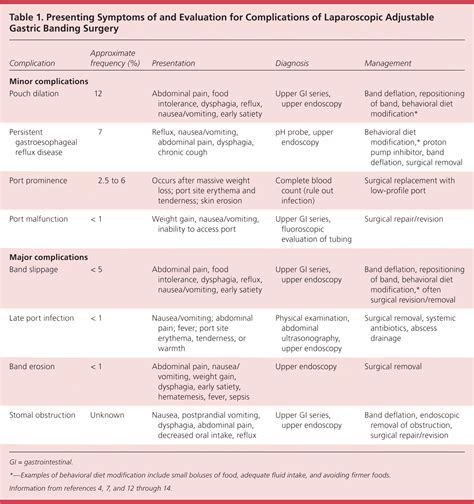 Table 1. Presenting Symptoms of and Evaluation for Complications of Laparoscopic Adjustable Gastric Banding Surgery

| Complication | Approximate frequency (%) | Presentation | Diagnosis | Management |
|---|---|---|---|---|
| **Minor complications** | | | | |
| Pouch dilation | 12 | Abdominal pain, food intolerance, dysphagia, reflux, nausea/vomiting, early satiety | Upper GI series, upper endoscopy | Band deflation, repositioning of band, behavioral diet modification* |
| Persistent gastroesophageal reflux disease | 7 | Reflux, nausea/vomiting, abdominal pain, dysphagia, chronic cough | pH probe, upper endoscopy | Behavioral diet modification,* proton pump inhibitor, band deflation, surgical removal |
| Port prominence | 2.5 to 6 | Occurs after massive weight loss; port site erythema and tenderness; skin erosion | Complete blood count (rule out infection) | Surgical replacement with low-profile port |
| Port malfunction | < 1 | Weight gain, nausea/vomiting, inability to access port | Upper GI series, fluoroscopic evaluation of tubing | Surgical repair/revision |
| **Major complications** | | | | |
| Band slippage | < 5 | Abdominal pain, food intolerance, dysphagia, reflux, nausea/vomiting, early satiety | Upper GI series, upper endoscopy | Band deflation, repositioning of band, behavioral diet modification,* often surgical revision/removal |
| Late port infection | < 1 | Nausea/vomiting; abdominal pain; fever; port site erythema, tenderness, or warmth | Physical examination, abdominal ultrasonography, upper endoscopy | Surgical removal, systemic antibiotics, abscess drainage |
| Band erosion | < 1 | Abdominal pain, nausea/vomiting, weight gain, dysphagia, early satiety, hematemesis, fever, sepsis | Upper endoscopy | Surgical removal |
| Stomal obstruction | Unknown | Nausea, postprandial vomiting, dysphagia, abdominal pain, decreased oral intake, reflux | Upper GI series, upper endoscopy | Band deflation, endoscopic removal of obstruction, surgical repair/revision |

GI = gastrointestinal.

*—Examples of behavioral diet modification include small boluses of food, adequate fluid intake, and avoiding firmer foods.

Information from references 4, 7, and 12 through 14.